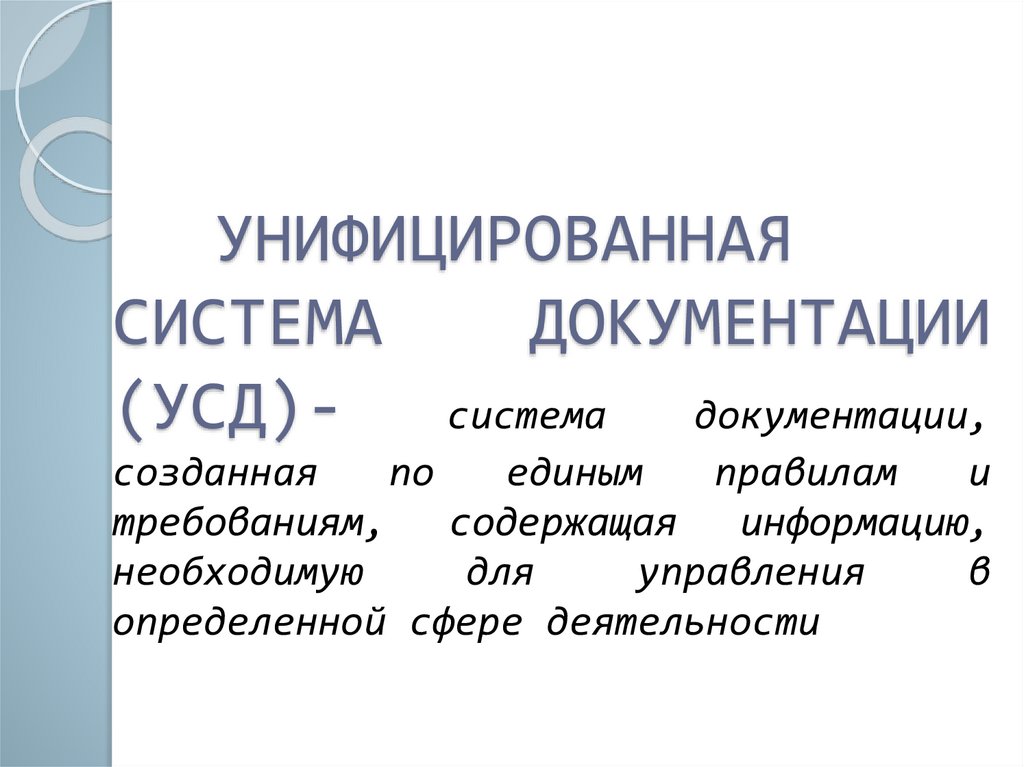 УНИФИЦИРОВАННАЯ СИСТЕМА ДОКУМЕНТАЦИИ (УСД)- система документации, созданная по единым правилам и требованиям, содержащая информацию, необходимую для управления в определенной сфере деятельности